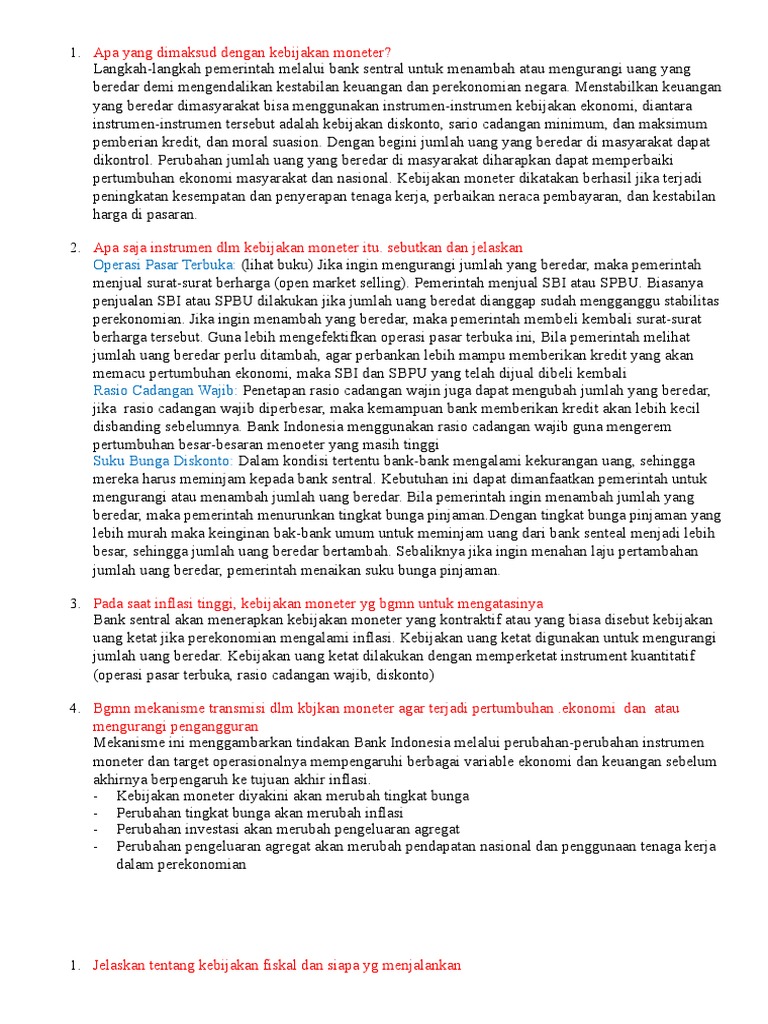 1. Apa yang dimaksud dengan kebijakan moneter?
Langkah-langkah pemerintah melalui bank sentral untuk menambah atau mengurangi uang yang beredar demi mengendalikan kestabilan keuangan dan perekonomian negara. Menstabilkan keuangan yang beredar dimasyarakat bisa menggunakan instrumen-instrumen kebijakan ekonomi, diantara instrumen-instrumen tersebut adalah kebijakan diskonto, sario cadangan minimum, dan maksimum pemberian kredit, dan moral suasion. Dengan begini jumlah uang yang beredar di masyarakat dapat dikontrol. Perubahan jumlah uang yang beredar di masyarakat diharapkan dapat memperbaiki pertumbuhan ekonomi masyarakat dan nasional. Kebijakan moneter dikatakan berhasil jika terjadi peningkatan kesempatan dan penyerapan tenaga kerja, perbaikan neraca pembayaran, dan kestabilan harga di pasaran.

2. Apa saja instrumen dlm kebijakan moneter itu. sebutkan dan jelaskan
Operasi Pasar Terbuka: (lihat buku) Jika ingin mengurangi jumlah yang beredar, maka pemerintah menjual surat-surat berharga (open market selling). Pemerintah menjual SBI atau SPBU. Biasanya penjualan SBI atau SPBU dilakukan jika jumlah uang beredat dianggap sudah mengganggu stabilitas perekonomian. Jika ingin menambah yang beredar, maka pemerintah membeli kembali surat-surat berharga tersebut. Guna lebih mengefektifkan operasi pasar terbuka ini, Bila pemerintah melihat jumlah uang beredar perlu ditambah, agar perbankan lebih mampu memberikan kredit yang akan memacu pertumbuhan ekonomi, maka SBI dan SBPU yang telah dijual dibeli kembali
Rasio Cadangan Wajib: Penetapan rasio cadangan wajin juga dapat mengubah jumlah yang beredar, jika rasio cadangan wajib diperbesar, maka kemampuan bank memberikan kredit akan lebih kecil disbanding sebelumnya. Bank Indonesia menggunakan rasio cadangan wajib guna mengerem pertumbuhan besar-besaran menoeter yang masih tinggi
Suku Bunga Diskonto: Dalam kondisi tertentu bank-bank mengalami kekurangan uang, sehingga mereka harus meminjam kepada bank sentral. Kebutuhan ini dapat dimanfaatkan pemerintah untuk mengurangi atau menambah jumlah uang beredar. Bila pemerintah ingin menambah jumlah yang beredar, maka pemerintah menurunkan tingkat bunga pinjaman.Dengan tingkat bunga pinjaman yang lebih murah maka keinginan bak-bank umum untuk meminjam uang dari bank senteal menjadi lebih besar, sehingga jumlah uang beredar bertambah. Sebaliknya jika ingin menahan laju pertambahan jumlah uang beredar, pemerintah menaikan suku bunga pinjaman.

3. Pada saat inflasi tinggi, kebijakan moneter yg bgmn untuk mengatasinya
Bank sentral akan menerapkan kebijakan moneter yang kontraktif atau yang biasa disebut kebijakan uang ketat jika perekonomian mengalami inflasi. Kebijakan uang ketat digunakan untuk mengurangi jumlah uang beredar. Kebijakan uang ketat dilakukan dengan memperketat instrument kuantitatif (operasi pasar terbuka, rasio cadangan wajib, diskonto)

4. Bgmn mekanisme transmisi dlm kbjkan moneter agar terjadi pertumbuhan .ekonomi dan atau mengurangi pengangguran
Mekanisme ini menggambarkan tindakan Bank Indonesia melalui perubahan-perubahan instrumen moneter dan target operasionalnya mempengaruhi berbagai variable ekonomi dan keuangan sebelum akhirnya berpengaruh ke tujuan akhir inflasi.
- Kebijakan moneter diyakini akan merubah tingkat bunga
- Perubahan tingkat bunga akan merubah inflasi
- Perubahan investasi akan merubah pengeluaran agregat
- Perubahan pengeluaran agregat akan merubah pendapatan nasional dan penggunaan tenaga kerja dalam perekonomian

1. Jelaskan tentang kebijakan fiskal dan siapa yg menjalankan